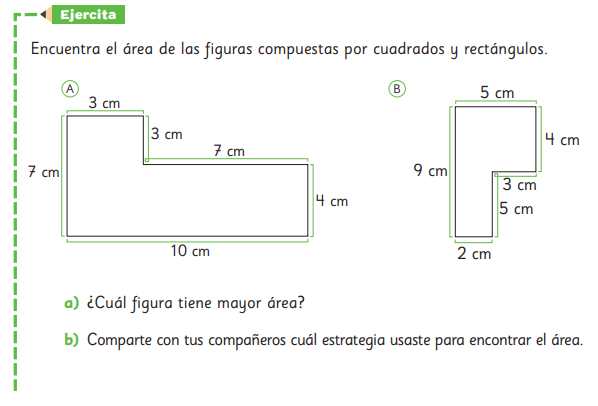 Ejercita

Encuentra el área de las figuras compuestas por cuadrados y rectángulos.

A
3 cm
3 cm
7 cm
7 cm
4 cm
10 cm

B
5 cm
4 cm
9 cm
3 cm
5 cm
2 cm

a) ¿Cuál figura tiene mayor área?

b) Comparte con tus compañeros cuál estrategia usaste para encontrar el área.